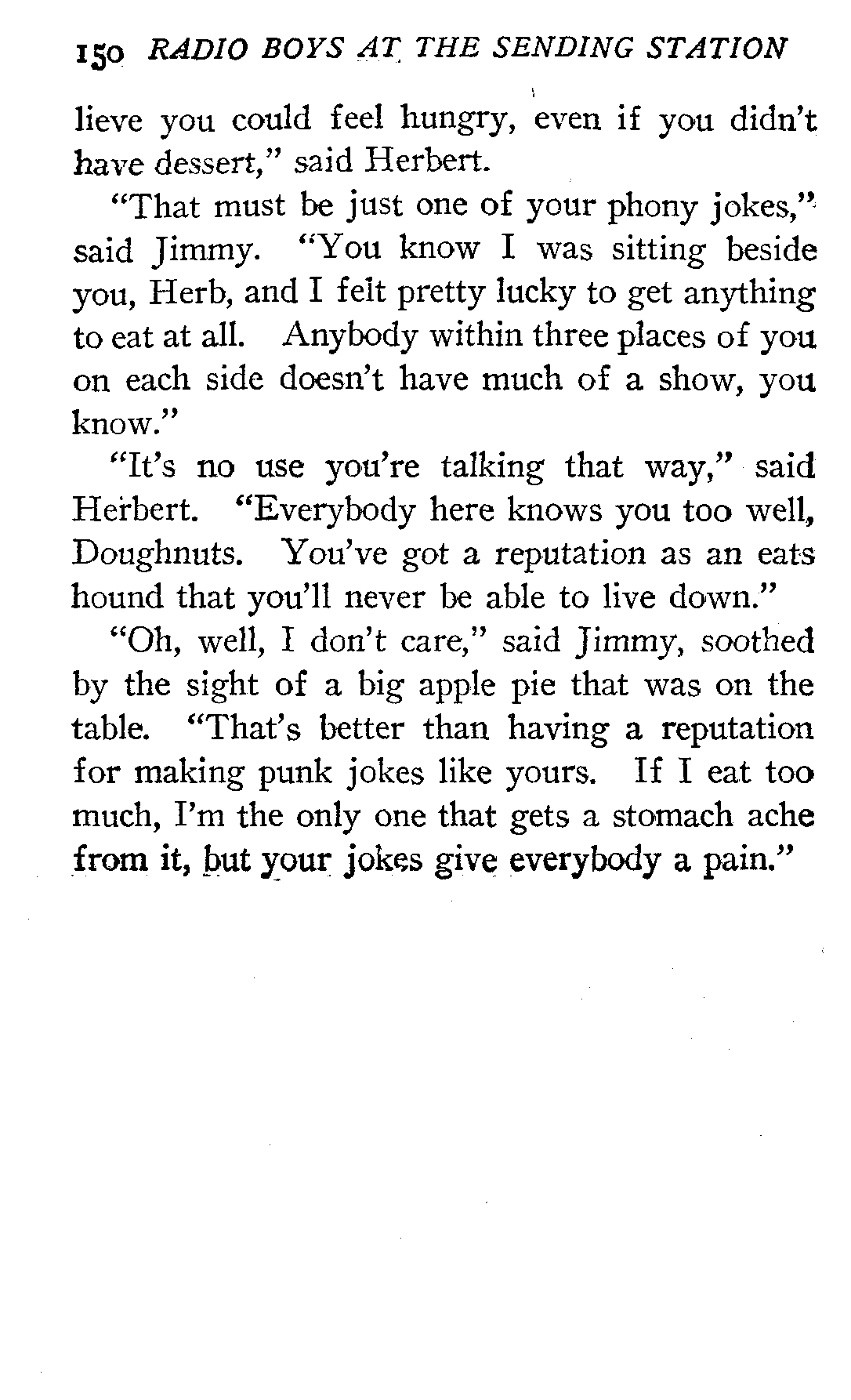 150 RADIO BOYS AT THE SENDING STATION

lieve you could feel hungry, even if you didn't have dessert," said Herbert.

"That must be just one of your phony jokes," said Jimmy. "You know I was sitting beside you, Herb, and I felt pretty lucky to get anything to eat at all. Anybody within three places of you on each side doesn't have much of a show, you know."

"It's no use you're talking that way," said Herbert. "Everybody here knows you too well, Doughnuts. You've got a reputation as an eats hound that you'll never be able to live down."

"Oh, well, I don't care," said Jimmy, soothed by the sight of a big apple pie that was on the table. "That's better than having a reputation for making punk jokes like yours. If I eat too much, I'm the only one that gets a stomach ache from it, but your jokes give everybody a pain."